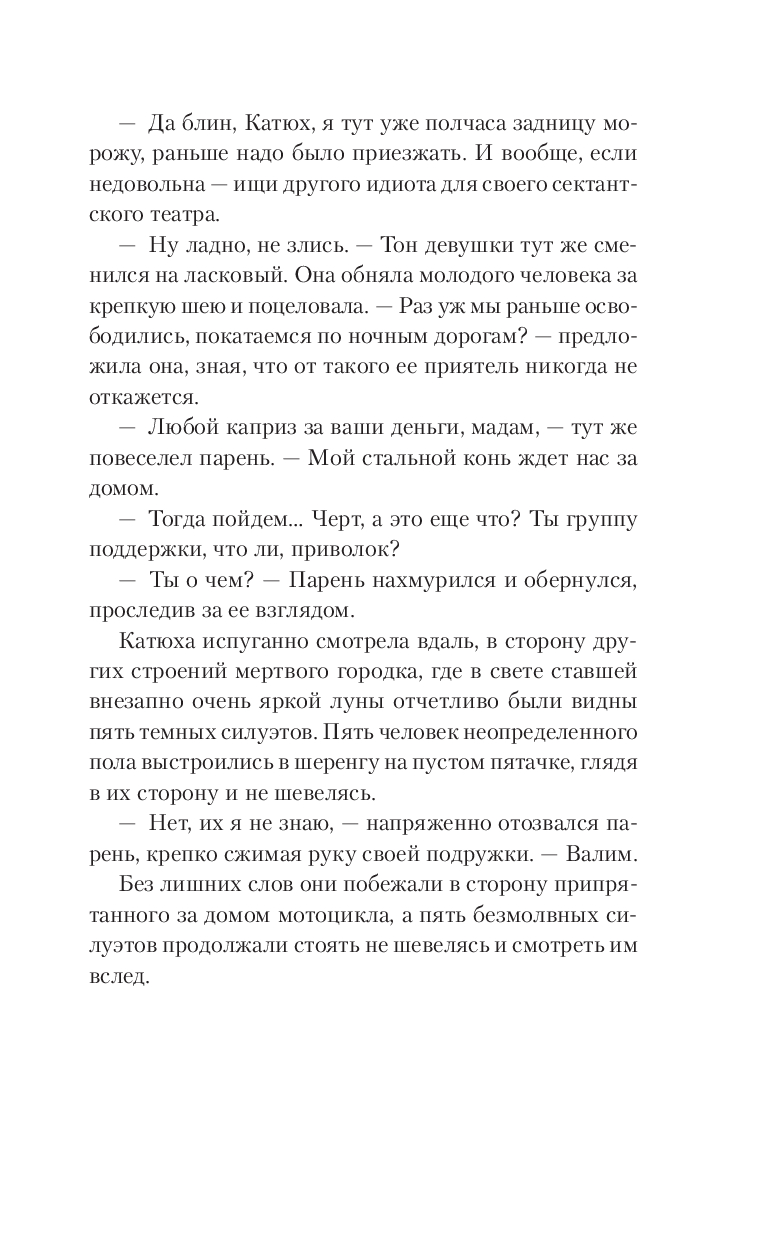 — Да блин, Катюх, я тут уже полчаса задницу морожу, раньше надо было приезжать. И вообще, если недовольна — ищи другого идиота для своего сектантского театра.

— Ну ладно, не злись. — Тон девушки тут же сменился на ласковый. Она обняла молодого человека за крепкую шею и поцеловала. — Раз уж мы раньше освободились, покатаемся по ночным дорогам? — предложила она, зная, что от такого ее приятель никогда не откажется.

— Любой каприз за ваши деньги, мадам, — тут же повеселел парень. — Мой стальной конь ждет нас за домом.

— Тогда пойдем... Черт, а это еще что? Ты группу поддержки, что ли, приволок?

— Ты о чем? — Парень нахмурился и обернулся, проследив за ее взглядом.

Катюха испуганно смотрела вдаль, в сторону других строений мертвого городка, где в свете ставшей внезапно очень яркой луны отчетливо были видны пять темных силуэтов. Пять человек неопределенного пола выстроились в шеренгу на пустом пятачке, глядя в их сторону и не шевелясь.

— Нет, их я не знаю, — напряженно отозвался парень, крепко сжимая руку своей подружки. — Валим.

Без лишних слов они побежали в сторону припрятанного за домом мотоцикла, а пять безмолвных силуэтов продолжали стоять не шевелясь и смотреть им вслед.